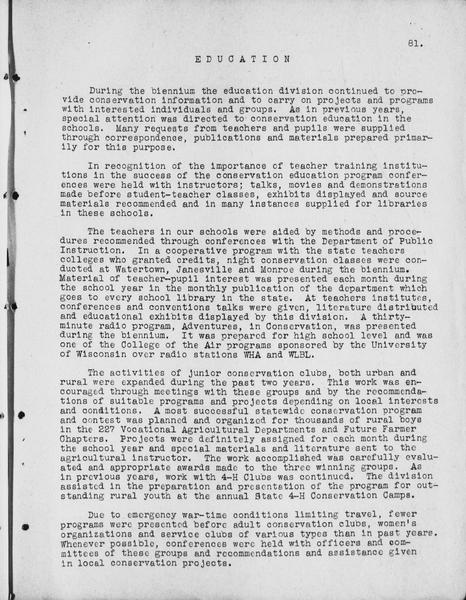 81.

EDUCATION

During the biennium the education division continued to provide conservation information and to carry on projects and programs with interested individuals and groups. As in previous years, special attention was directed to conservation education in the schools. Many requests from teachers and pupils were supplied through correspondence, publications and materials prepared primarily for this purpose.

In recognition of the importance of teacher training institutions in the success of the conservation education program conferences were held with instructors; talks, movies and demonstrations made before student-teacher classes, exhibits displayed and source materials recommended and in many instances supplied for libraries in these schools.

The teachers in our schools were aided by methods and procedures recommended through conferences with the Department of Public Instruction. In a cooperative program with the state teachers colleges who granted credits, night conservation classes were conducted at Watertown, Janesville and Monroe during the biennium. Material of teacher-pupil interest was presented each month during the school year in the monthly publication of the department which goes to every school library in the state. At teachers institutes, conferences and conventions talks were given, literature distributed and educational exhibits displayed by this division. A thirty-minute radio program, Adventures, in Conservation, was presented during the biennium. It was prepared for high school level and was one of the College of the Air programs sponsored by the University of Wisconsin over radio stations WHA and WLBL.

The activities of junior conservation clubs, both urban and rural were expanded during the past two years. This work was encouraged through meetings with these groups and by the recommendations of suitable programs and projects depending on local interests and conditions. A most successful statewide conservation program and contest was planned and organized for thousands of rural boys in the 227 Vocational Agricultural Departments and Future Farmer Chapters. Projects were definitely assigned for each month during the school year and special materials and literature sent to the agricultural instructor. The work accomplished was carefully evaluated and appropriate awards made to the three winning groups. As in previous years, work with 4-H Clubs was continued. The division assisted in the preparation and presentation of the program for outstanding rural youth at the annual State 4-H Conservation Camps.

Due to emergency war-time conditions limiting travel, fewer programs were presented before adult conservation clubs, women's organizations and service clubs of various types than in past years. Whenever possible, conferences were held with officers and committees of these groups and recommendations and assistance given in local conservation projects.